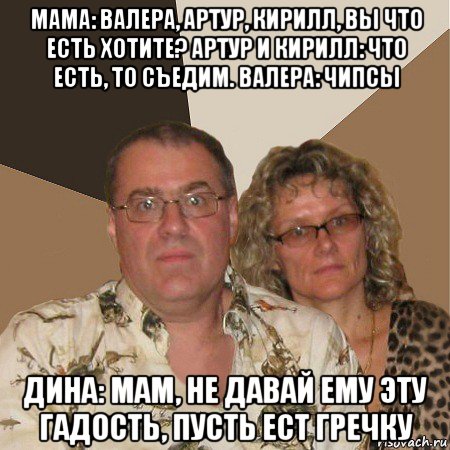 МАМА: ВАЛЕРА, АРТУР, КИРИЛЛ, ВЫ ЧТО ЕСТЬ ХОТИТЕ? АРТУР И КИРИЛЛ: ЧТО ЕСТЬ, ТО СЪЕДИМ. ВАЛЕРА: ЧИПСЫ

ДИНА: МАМ, НЕ ДАВАЙ ЕМУ ЭТУ ГАДОСТЬ, ПУСТЬ ЕСТ ГРЕЧКУ

risovach.ru